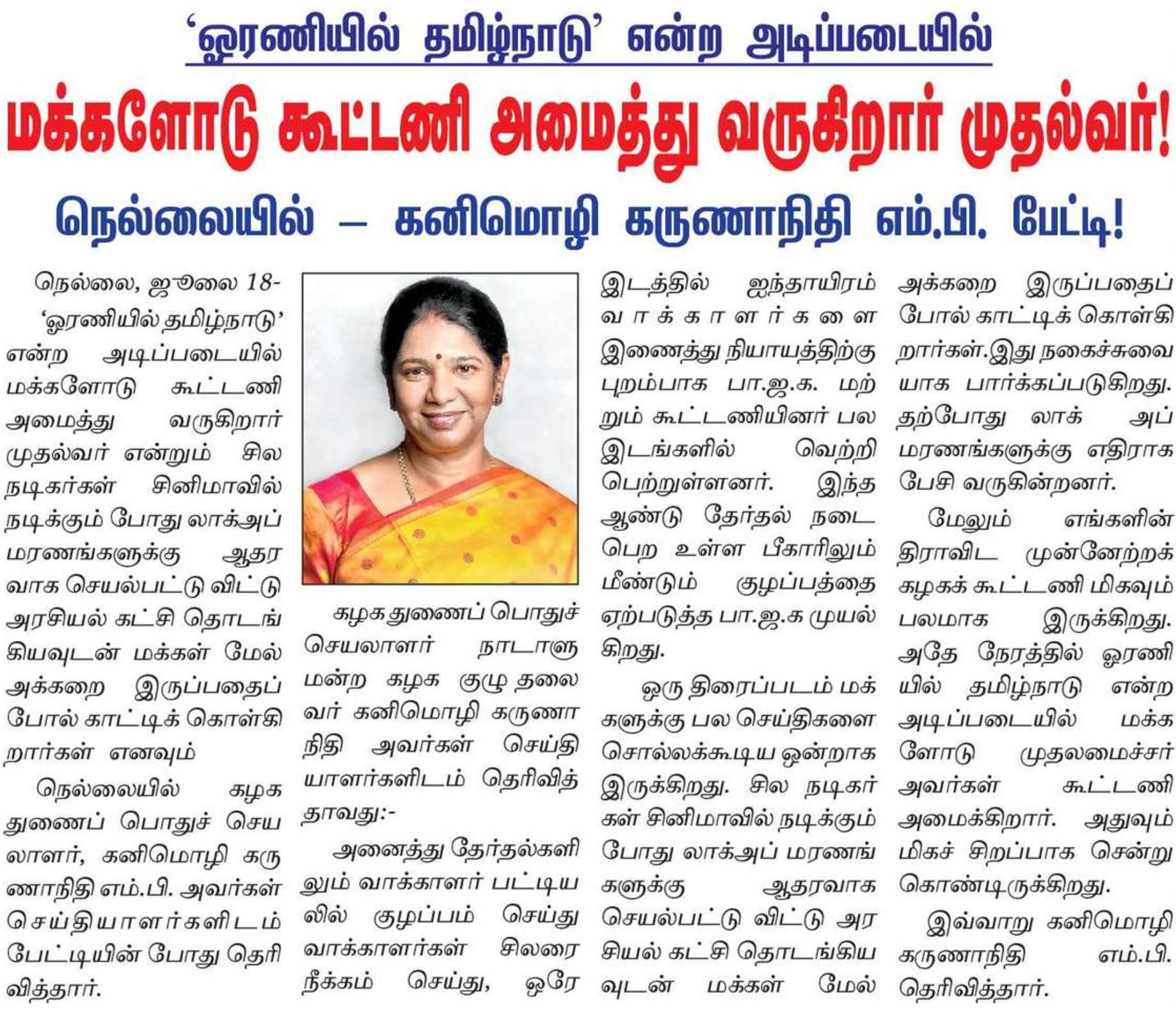 ‘ஓரணியில் தமிழ்நாடு’ என்ற அடிப்படையில்

மக்களோடு கூட்டணி அமைத்து வருகிறார் முதல்வர்!

நெல்லையில் – கனிமொழி கருணாநிதி எம்.பி. பேட்டி!

நெல்லை, ஜூலை 18-

‘ஓரணியில் தமிழ்நாடு’ என்ற அடிப்படையில் மக்களோடு கூட்டணி அமைத்து வருகிறார் முதல்வர் என்றும் சில நடிகர்கள் சினிமாவில் நடிக்கும் போது லாக்அப் மரணங்களுக்கு ஆதரவாக செயல்பட்டு விட்டு அரசியல் கட்சி தொடங்கியவுடன் மக்கள் மேல் அக்கறை இருப்பதைப் போல் காட்டிக் கொள்கிறார்கள் எனவும்

நெல்லையில் கழக துணைப் பொதுச் செயலாளர், கனிமொழி கருணாநிதி எம்.பி. அவர்கள் செய்தியாளர்களிடம் பேட்டியின் போது தெரிவித்தார்.

கழக துணைப் பொதுச் செயலாளர் நாடாளுமன்ற கழக குழு தலைவர் கனிமொழி கருணாநிதி அவர்கள் செய்தியாளர்களிடம் தெரிவித்தாவது:-

அனைத்து தேர்தல்களிலும் வாக்காளர் பட்டியலில் குழப்பம் செய்து வாக்காளர்கள் சிலரை நீக்கம் செய்து, ஒரே இடத்தில் ஐந்தாயிரம் வாக்காளர்களை இணைத்து நியாயத்திற்கு புறம்பாக பா.ஜ.க. மற்றும் கூட்டணியினர் பல இடங்களில் வெற்றி பெற்றுள்ளனர். இந்த ஆண்டு தேர்தல் நடைபெற உள்ள பீகாரிலும் மீண்டும் குழப்பத்தை ஏற்படுத்த பா.ஜ.க முயல்கிறது.

ஒரு திரைப்படம் மக்களுக்கு பல செய்திகளை சொல்லக்கூடிய ஒன்றாக இருக்கிறது. சில நடிகர்கள் சினிமாவில் நடிக்கும் போது லாக்அப் மரணங்களுக்கு ஆதரவாக செயல்பட்டு விட்டு அரசியல் கட்சி தொடங்கியவுடன் மக்கள் மேல் அக்கறை இருப்பதைப் போல் காட்டிக் கொள்கிறார்கள்.இது நகைச்சுவையாக பார்க்கப்படுகிறது. தற்போது லாக் அப் மரணங்களுக்கு எதிராக பேசி வருகின்றனர்.

மேலும் எங்களின் திராவிட முன்னேற்றக் கழகக் கூட்டணி மிகவும் பலமாக இருக்கிறது. அதே நேரத்தில் ஓரணியில் தமிழ்நாடு என்ற அடிப்படையில் மக்களோடு முதலமைச்சர் அவர்கள் கூட்டணி அமைக்கிறார். அதுவும் மிகச் சிறப்பாக சென்று கொண்டிருக்கிறது.

இவ்வாறு கனிமொழி கருணாநிதி எம்.பி. தெரிவித்தார்.